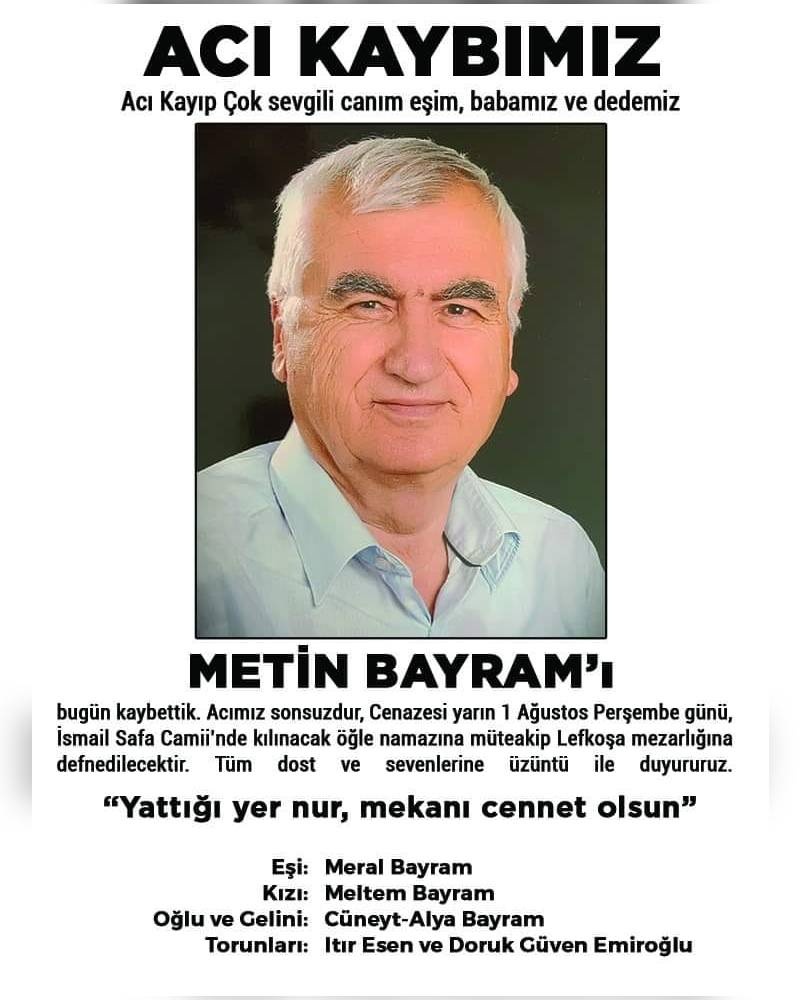 ACI KAYBIMIZ

Acı Kayıp Çok sevgili canım eşim, babamız ve dedemiz

METİN BAYRAM'ı

bugün kaybettik. Acımız sonsuzdur, Cenazesi yarın 1 Ağustos Perşembe günü, İsmail Safa Camii'nde kılınacak öğle namazına müteakip Lefkoşa mezarlığına defnedilecektir. Tüm dost ve sevenlerine üzüntü ile duyururuz.

"Yattığı yer nur, mekanı cennet olsun"

Eşi: Meral Bayram
Kızı: Meltem Bayram
Oğlu ve Gelini: Cüneyt-Alya Bayram
Torunları: Itır Esen ve Doruk Güven Emiroğlu